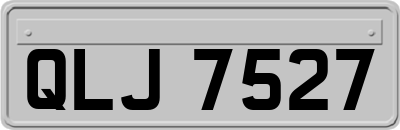 QLJ 7527